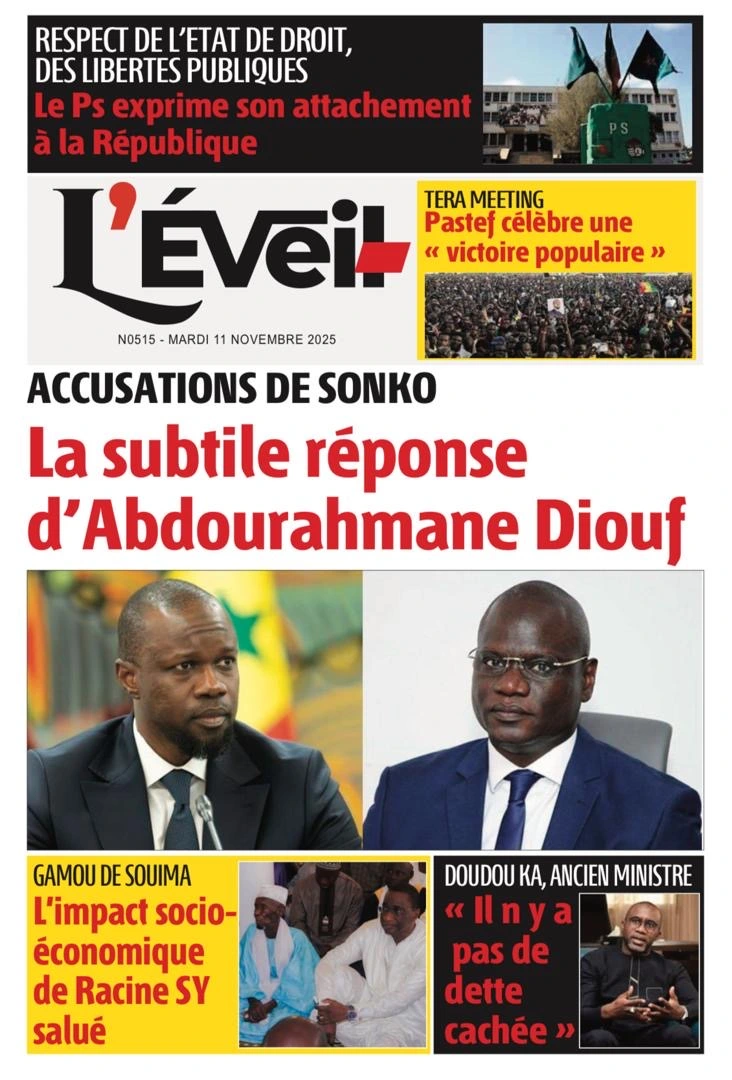 RESPECT DE L'ETAT DE DROIT, DES LIBERTES PUBLIQUES
Le Ps exprime son attachement à la République

PS

L'Éveil

N0515 - MARDI 11 NOVEMBRE 2025

TERA MEETING
Pastef célèbre une « victoire populaire »

ACCUSATIONS DE SONKO
La subtile réponse d'Abdourahmane Diouf

GAMOU DE SOUIMA
L'impact socio-économique de Racine SY salué

DOUDOU KA, ANCIEN MINISTRE
« Il n y a pas de dette cachée »